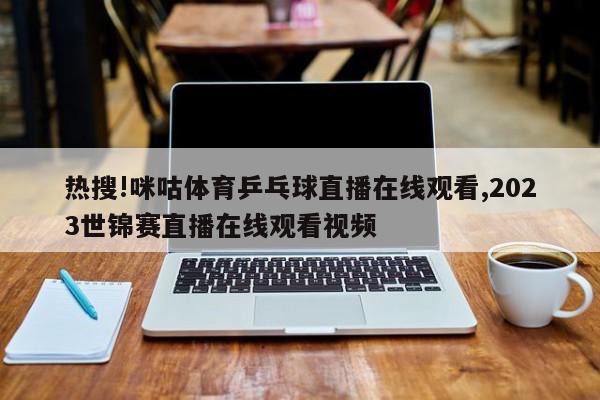 热搜!咪咕体育乒乓球直播在线观看,2023世锦赛直播在线观看视频